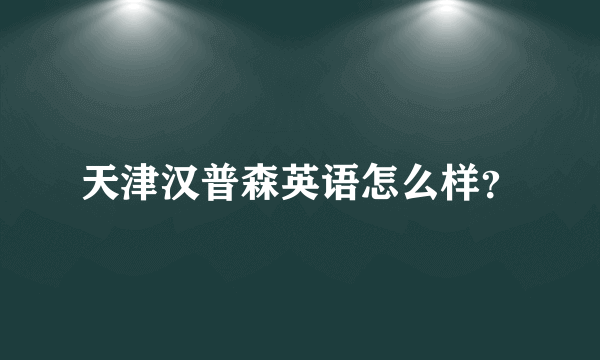 天津汉普森英语怎么样?